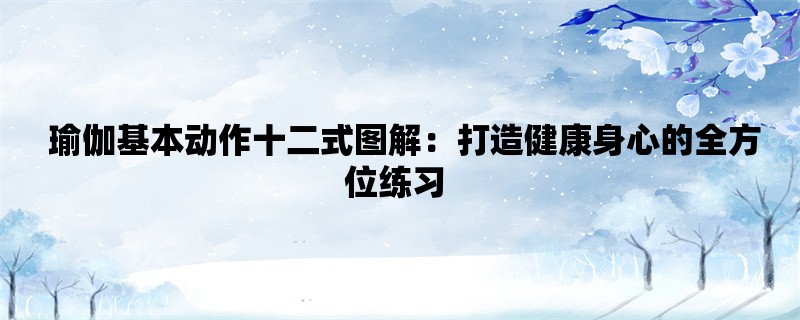 瑜伽基本动作十二式图解：打造健康身心的全方位练习